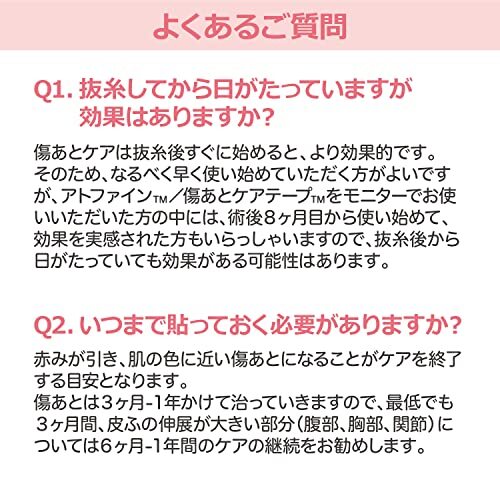 よくあるご質問

Q1. 抜糸してから日がたっていますが効果はありますか？

傷あとケアは抜糸後すぐに始めると、より効果的です。そのため、なるべく早く使い始めていただく方がよいですが、アトファイン™／傷あとケアテープ™をモニターでお使いいただいた方の中には、術後８ヶ月目から使い始めて、効果を実感された方もいらっしゃいますので、抜糸後から日がたっていても効果がある可能性はあります。

Q2. いつまで貼っておく必要がありますか？

赤みが引き、肌の色に近い傷あとになることがケアを終了する目安となります。
傷あとは３ヶ月-1年かけて治っていきますので、最低でも３ヶ月間、皮ふの伸展が大きい部分（腹部、胸部、関節）については6ヶ月-1年間のケアの継続をお勧めします。